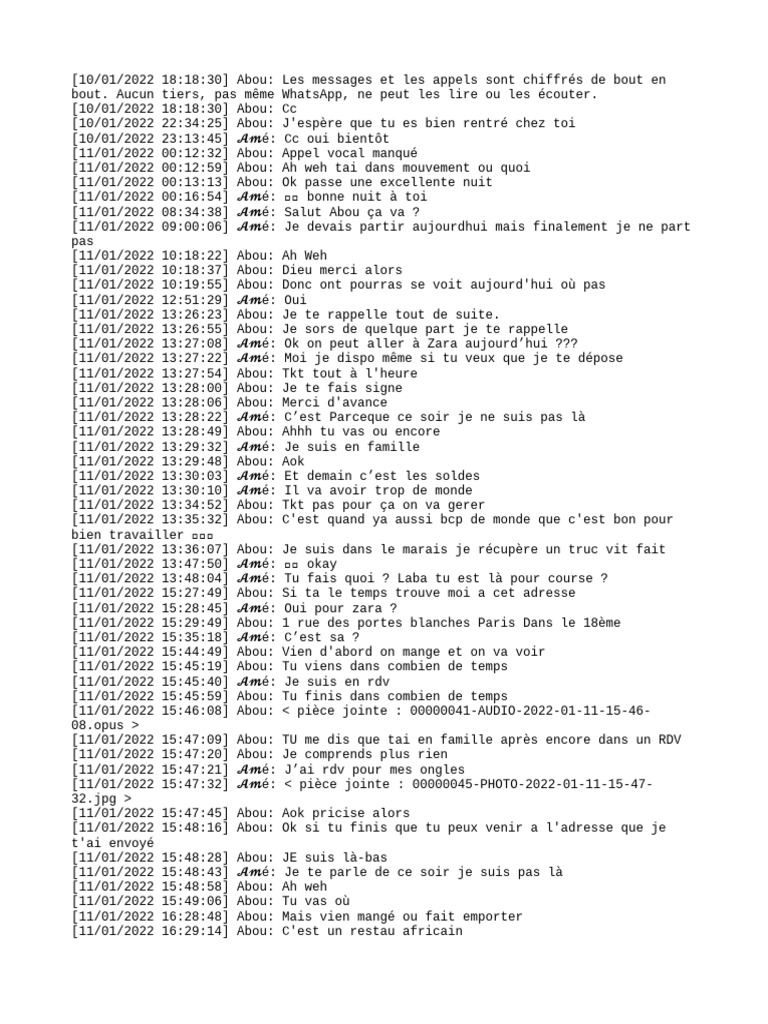 [10/01/2022 18:18:30] Abou: Les messages et les appels sont chiffrés de bout en bout. Aucun tiers, pas même WhatsApp, ne peut les lire ou les écouter.
[10/01/2022 18:18:30] Abou: Cc
[10/01/2022 22:34:25] Abou: J'espère que tu es bien rentré chez toi
[10/01/2022 23:13:45] 𝑨𝒎é: Cc oui bientôt
[11/01/2022 00:12:32] Abou: Appel vocal manqué
[11/01/2022 00:12:59] Abou: Ah weh tai dans mouvement ou quoi
[11/01/2022 00:13:13] Abou: Ok passe une excellente nuit
[11/01/2022 00:16:54] 𝑨𝒎é: ▫▫ bonne nuit à toi
[11/01/2022 08:34:38] 𝑨𝒎é: Salut Abou ça va ?
[11/01/2022 09:00:06] 𝑨𝒎é: Je devais partir aujourdhui mais finalement je ne part pas
[11/01/2022 10:18:22] Abou: Ah Weh
[11/01/2022 10:18:37] Abou: Dieu merci alors
[11/01/2022 10:19:55] Abou: Donc ont pourras se voit aujourd'hui où pas
[11/01/2022 12:51:29] 𝑨𝒎é: Oui
[11/01/2022 13:26:23] Abou: Je te rappelle tout de suite.
[11/01/2022 13:26:55] Abou: Je sors de quelque part je te rappelle
[11/01/2022 13:27:08] 𝑨𝒎é: Ok on peut aller à Zara aujourd'hui ???
[11/01/2022 13:27:22] 𝑨𝒎é: Moi je dispo même si tu veux que je te dépose
[11/01/2022 13:27:54] Abou: Tkt tout à l'heure
[11/01/2022 13:28:00] Abou: Je te fais signe
[11/01/2022 13:28:06] Abou: Merci d'avance
[11/01/2022 13:28:22] 𝑨𝒎é: C'est Parceque ce soir je ne suis pas là
[11/01/2022 13:28:49] Abou: Ahhh tu vas ou encore
[11/01/2022 13:29:32] 𝑨𝒎é: Je suis en famille
[11/01/2022 13:29:48] Abou: Aok
[11/01/2022 13:30:03] 𝑨𝒎é: Et demain c'est les soldes
[11/01/2022 13:30:10] 𝑨𝒎é: Il va avoir trop de monde
[11/01/2022 13:34:52] Abou: Tkt pas pour ça on va gerer
[11/01/2022 13:35:32] Abou: C'est quand ya aussi bcp de monde que c'est bon pour bien travailler ▫▫▫
[11/01/2022 13:36:07] Abou: Je suis dans le marais je récupère un truc vit fait
[11/01/2022 13:47:50] 𝑨𝒎é: ▫▫ okay
[11/01/2022 13:48:04] 𝑨𝒎é: Tu fais quoi ? Laba tu est là pour course ?
[11/01/2022 15:27:49] Abou: Si ta le temps trouve moi a cet adresse
[11/01/2022 15:28:45] 𝑨𝒎é: Oui pour zara ?
[11/01/2022 15:29:49] Abou: 1 rue des portes blanches Paris Dans le 18ème
[11/01/2022 15:35:18] 𝑨𝒎é: C'est sa ?
[11/01/2022 15:44:49] Abou: Vien d'abord on mange et on va voir
[11/01/2022 15:45:19] Abou: Tu viens dans combien de temps
[11/01/2022 15:45:40] 𝑨𝒎é: Je suis en rdv
[11/01/2022 15:45:59] Abou: Tu finis dans combien de temps
[11/01/2022 15:46:08] Abou: < pièce jointe : 00000041-AUDIO-2022-01-11-15-46-08.opus >
[11/01/2022 15:47:09] Abou: TU me dis que tai en famille après encore dans un RDV
[11/01/2022 15:47:20] Abou: Je comprends plus rien
[11/01/2022 15:47:21] 𝑨𝒎é: J'ai rdv pour mes ongles
[11/01/2022 15:47:32] 𝑨𝒎é: < pièce jointe : 00000045-PHOTO-2022-01-11-15-47-32.jpg >
[11/01/2022 15:47:45] Abou: Aok pricise alors
[11/01/2022 15:48:16] Abou: Ok si tu finis que tu peux venir a l'adresse que je t'ai envoyé
[11/01/2022 15:48:28] Abou: JE suis là-bas
[11/01/2022 15:48:43] 𝑨𝒎é: Je te parle de ce soir je suis pas là
[11/01/2022 15:48:58] Abou: Ah weh
[11/01/2022 15:49:06] Abou: Tu vas où
[11/01/2022 16:28:48] Abou: Mais vien mangé ou fait emporter
[11/01/2022 16:29:14] Abou: C'est un restau africain